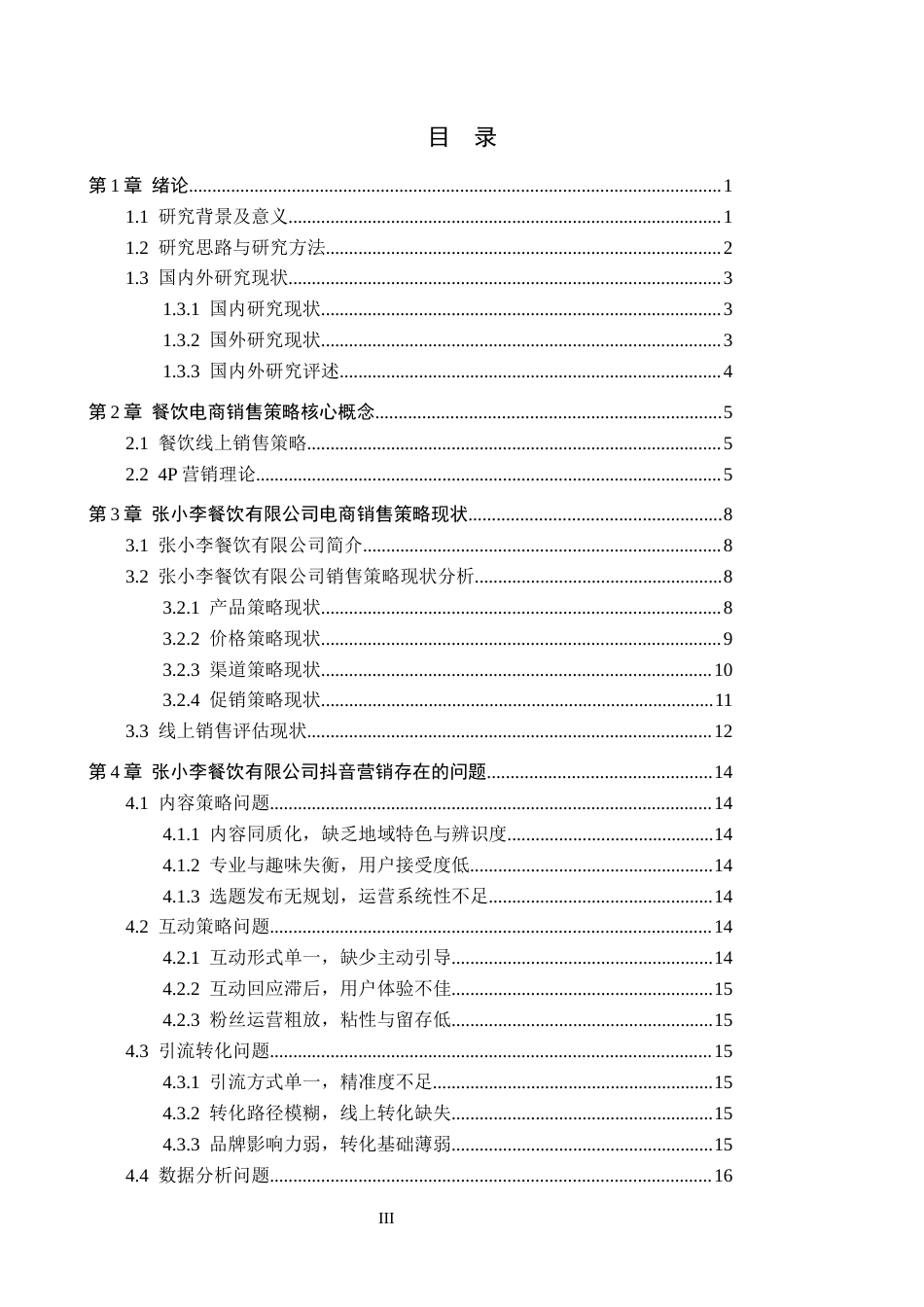 目 录

第1章 绪论 1
1.1 研究背景及意义 1
1.2 研究思路与研究方法 2
1.3 国内外研究现状 3
1.3.1 国内研究现状 3
1.3.2 国外研究现状 3
1.3.3 国内外研究评述 4

第2章 餐饮电商销售策略核心概念 5
2.1 餐饮线上销售策略 5
2.2 4P营销理论 5

第3章 张小李餐饮有限公司电商销售策略现状 8
3.1 张小李餐饮有限公司简介 8
3.2 张小李餐饮有限公司销售策略现状分析 8
3.2.1 产品策略现状 8
3.2.2 价格策略现状 9
3.2.3 渠道策略现状 10
3.2.4 促销策略现状 11
3.3 线上销售评估现状 12

第4章 张小李餐饮有限公司抖音营销存在的问题 14
4.1 内容策略问题 14
4.1.1 内容同质化，缺乏地域特色与辨识度 14
4.1.2 专业与趣味失衡，用户接受度低 14
4.1.3 选题发布无规划，运营系统性不足 14
4.2 互动策略问题 14
4.2.1 互动形式单一，缺少主动引导 14
4.2.2 互动回应滞后，用户体验不佳 15
4.2.3 粉丝运营粗放，粘性与留存低 15
4.3 引流转化问题 15
4.3.1 引流方式单一，精准度不足 15
4.3.2 转化路径模糊，线上转化缺失 15
4.3.3 品牌影响力弱，转化基础薄弱 15
4.4 数据分析问题 16

III